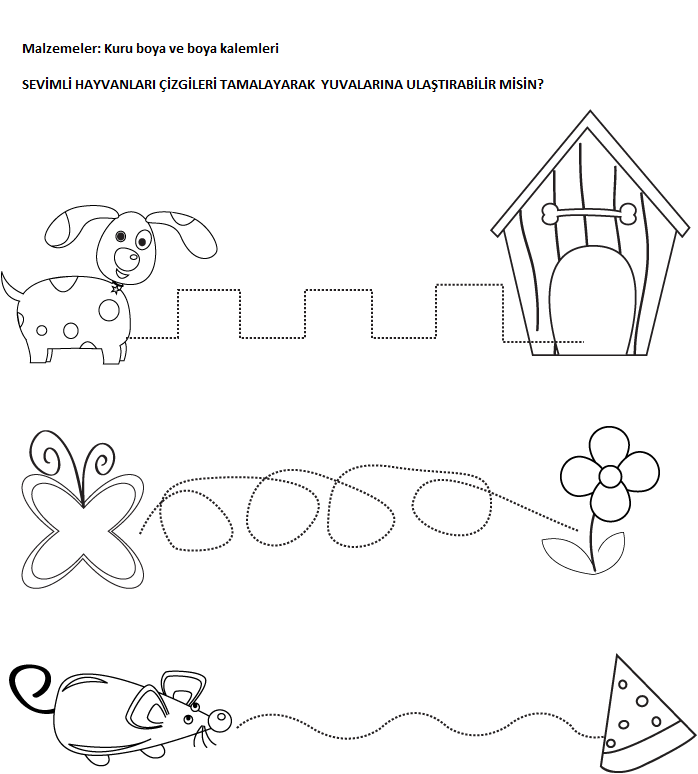 Malzemeler: Kuru boya ve boya kalemleri

SEVİMLİ HAYVANLARI ÇİZGİLERİ TAMALAYARAK YUVALARINA ULAŞTIRABİLİR MİSİN?